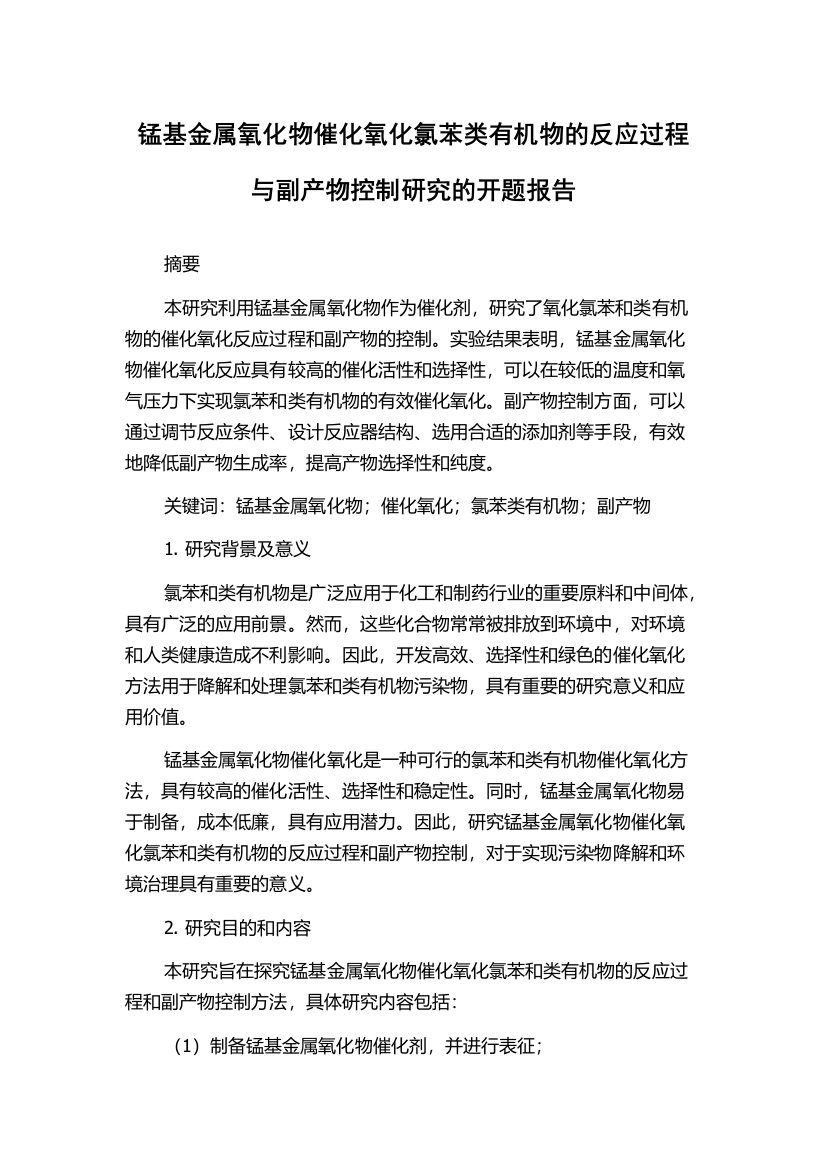 锰基金属氧化物催化氧化氯苯类有机物的反应过程与副产物控制研究的开题报告

摘要

本研究利用锰基金属氧化物作为催化剂，研究了氧化氯苯和类有机物的催化氧化反应过程和副产物的控制。实验结果表明，锰基金属氧化物催化氧化反应具有较高的催化活性和选择性，可以在较低的温度和氧气压力下实现氯苯和类有机物的有效催化氧化。副产物控制方面，可以通过调节反应条件、设计反应器结构、选用合适的添加剂等手段，有效地降低副产物生成率，提高产物选择性和纯度。

关键词：锰基金属氧化物；催化氧化；氯苯类有机物；副产物

1. 研究背景及意义

氯苯和类有机物是广泛应用于化工和制药行业的重要原料和中间体，具有广泛的应用前景。然而，这些化合物常常被排放到环境中，对环境和人类健康造成不利影响。因此，开发高效、选择性和绿色的催化氧化方法用于降解和处理氯苯和类有机物污染物，具有重要的研究意义和应用价值。

锰基金属氧化物催化氧化是一种可行的氯苯和类有机物催化氧化方法，具有较高的催化活性、选择性和稳定性。同时，锰基金属氧化物易于制备，成本低廉，具有应用潜力。因此，研究锰基金属氧化物催化氧化氯苯和类有机物的反应过程和副产物控制，对于实现污染物降解和环境治理具有重要的意义。

2. 研究目的和内容

本研究旨在探究锰基金属氧化物催化氧化氯苯和类有机物的反应过程和副产物控制方法，具体研究内容包括：

（1）制备锰基金属氧化物催化剂，并进行表征；